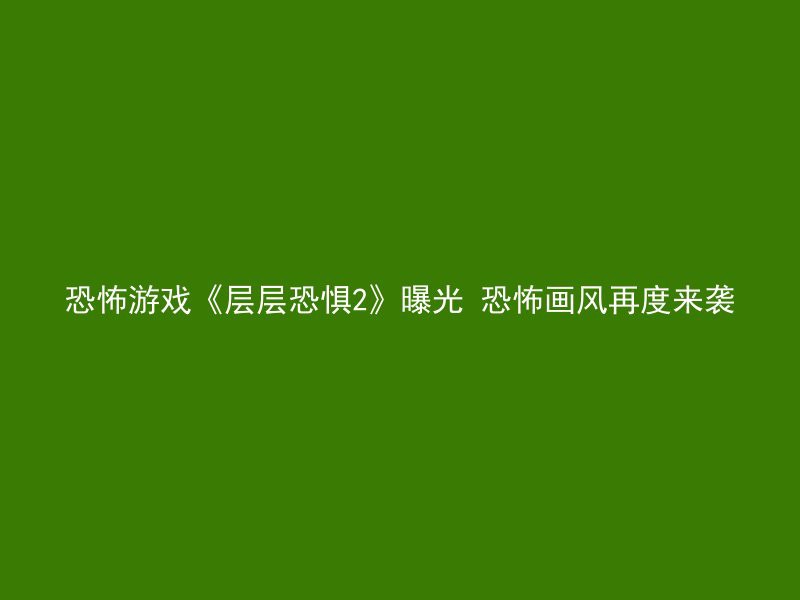 恐怖游戏《层层恐惧2》曝光 恐怖画风再度来袭